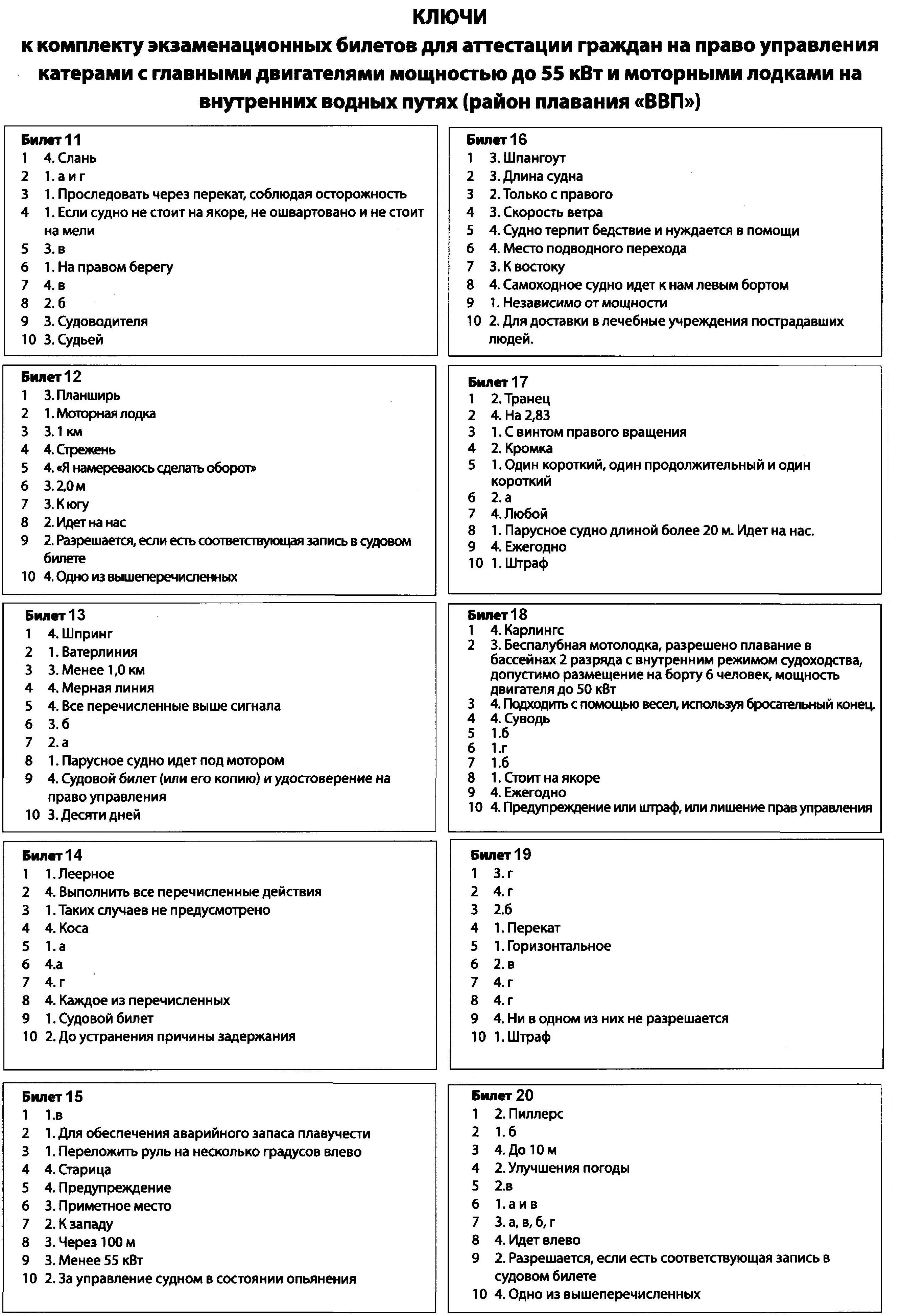 КЛЮЧИ
к комплекту экзаменационных билетов для аттестации граждан на право управления катерами с главными двигателями мощностью до 55 кВт и моторными лодками на внутренних водных путях (район плавания «ВВП»)

Билет 11
1 4. Слань
2 1. а и г
3 1. Проследовать через перекат, соблюдая осторожность
4 1. Если судно не стоит на якоре, не ошвартовано и не стоит на мели
5 3. в
6 1. На правом берегу
7 4. в
8 2. б
9 3. Судоводителя
10 3. Судьей

Билет 12
1 3. Планширь
2 1. Моторная лодка
3 3. 1 км
4 4. Стрежень
5 4. «Я намереваюсь сделать оборот»
6 3. 2,0 м
7 3. К югу
8 2. Идет на нас
9 2. Разрешается, если есть соответствующая запись в судовом билете
10 4. Одно из вышеперечисленных

Билет 13
1 4. Шпринг
2 1. Ватерлиния
3 3. Менее 1,0 км
4 4. Мерная линия
5 4. Все перечисленные выше сигнала
6 3. б
7 2. а
8 1. Парусное судно идет под мотором
9 4. Судовой билет (или его копию) и удостоверение на право управления
10 3. Десяти дней

Билет 14
1 1. Леерное
2 4. Выполнить все перечисленные действия
3 1. Таких случаев не предусмотрено
4 4. Коса
5 1. а
6 4.а
7 4. г
8 4. Каждое из перечисленных
9 1. Судовой билет
10 2. До устранения причины задержания

Билет 15
1 1.в
2 1. Для обеспечения аварийного запаса плавучести
3 1. Переложить руль на несколько градусов влево
4 4. Старица
5 4. Предупреждение
6 3. Приметное место
7 2. К западу
8 3. Через 100 м
9 3. Менее 55 кВт
10 2. За управление судном в состоянии опьянения

Билет 16
1 3. Шпангоут
2 3. Длина судна
3 2. Только с правого
4 3. Скорость ветра
5 4. Судно терпит бедствие и нуждается в помощи
6 4. Место подводного перехода
7 3. К востоку
8 4. Самоходное судно идет к нам левым бортом
9 1. Независимо от мощности
10 2. Для доставки в лечебные учреждения пострадавших людей.

Билет 17
1 2. Транец
2 4. На 2,83
3 1. С винтом правого вращения
4 2. Кромка
5 1. Один короткий, один продолжительный и один короткий
6 2. а
7 4. Любой
8 1. Парусное судно длиной более 20 м. Идет на нас.
9 4. Ежегодно
10 1. Штраф

Билет 18
1 4. Карлингс
2 3. Беспалубная мотолодка, разрешено плавание в бассейнах 2 разряда с внутренним режимом судоходства, допустимо размещение на борту 6 человек, мощность двигателя до 50 кВт
3 4. Подходить с помощью весел, используя бросательный конец.
4 4. Суводь
5 1.б
6 1.г
7 1.б
8 1. Стоит на якоре
9 4. Ежегодно
10 4. Предупреждение или штраф, или лишение прав управления

Билет 19
1 3. г
2 4. г
3 2.б
4 1. Перекат
5 1. Горизонтальное
6 2. в
7 4. г
8 4. г
9 4. Ни в одном из них не разрешается
10 1. Штраф

Билет 20
1 2. Пиллерс
2 1. б
3 4. До 10 м
4 2. Улучшения погоды
5 2.в
6 1. а и в
7 3. а, в, б, г
8 4. Идет влево
9 2. Разрешается, если есть соответствующая запись в судовом билете
10 4. Одно из вышеперечисленных